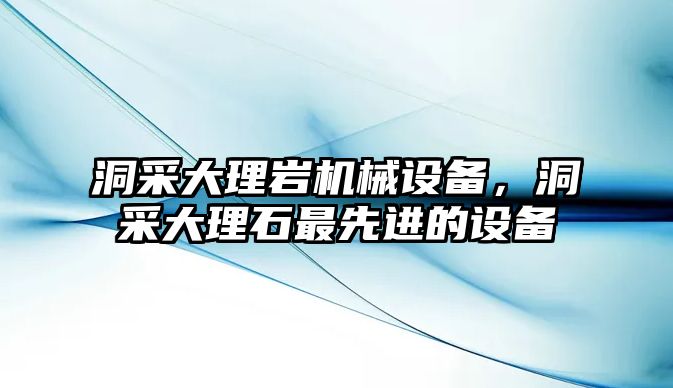 洞采大理岩机械设备，洞采大理石最先进的设备